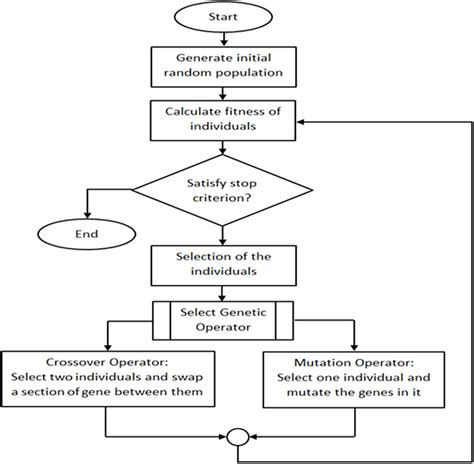 Start

Generate initial random population

Calculate fitness of individuals

Satisfy stop criterion?

End

Selection of the individuals

Select Genetic Operator

Crossover Operator: Select two individuals and swap a section of gene between them

Mutation Operator: Select one individual and mutate the genes in it